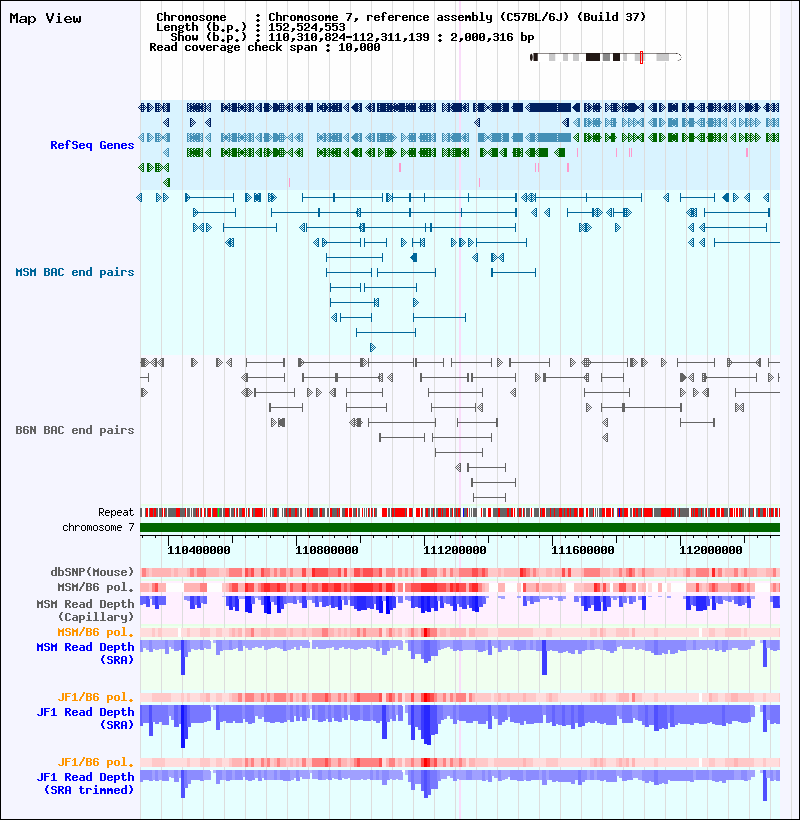 Map View

Chromosome : Chromosome 7, reference assembly (C57BL/6J) (Build 37)
Length (b.p.) : 152,524,553
Show (b.p.) : 110,310,824-112,311,139 : 2,000,316 bp
Read coverage check span : 10,000

RefSeq Genes

MSM BAC end pairs

B6N BAC end pairs

Repeat
chromosome 7

110400000 110800000 111200000 111600000 112000000

dbSNP(Mouse)
MSM/B6 pol.
MSM Read Depth (Capillary)
MSM/B6 pol.
MSM Read Depth (SRA)

JF1/B6 pol.
JF1 Read Depth (SRA)

JF1/B6 pol.
JF1 Read Depth (SRA trimmed)